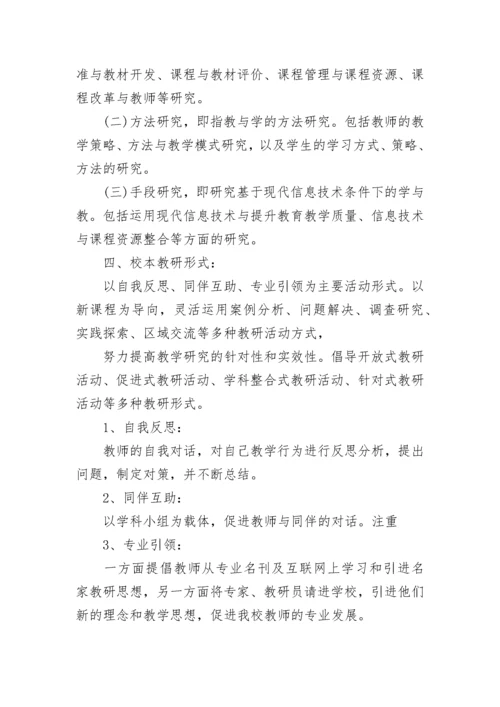 准与教材开发、课程与教材评价、课程管理与课程资源、课程改革与教师等研究。

(二)方法研究，即指教与学的方法研究。包括教师的教学策略、方法与教学模式研究，以及学生的学习方式、策略、方法的研究。

(三)手段研究，即研究基于现代信息技术条件下的学与教。包括运用现代信息技术与提升教育教学质量、信息技术与课程资源整合等方面的研究。

四、校本教研形式：

以自我反思、同伴互助、专业引领为主要活动形式。以新课程为导向，灵活运用案例分析、问题解决、调查研究、实践探索、区域交流等多种教研活动方式，

努力提高教学研究的针对性和实效性。倡导开放式教研活动、促进式教研活动、学科整合式教研活动、针对式教研活动等多种教研形式。

1、自我反思：

教师的自我对话，对自己教学行为进行反思分析，提出问题，制定对策，并不断总结。

2、同伴互助：

以学科小组为载体，促进教师与同伴的对话。注重

3、专业引领：

一方面提倡教师从专业名刊及互联网上学习和引进名家教研思想，另一方面将专家、教研员请进学校，引进他们新的理念和教学思想，促进我校教师的专业发展。